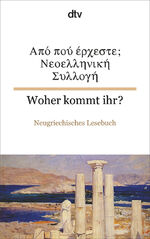 dtv

Από πού έρχεστε; Νεοελληνική Συλλογή

Woher kommt ihr?

Neugriechisches Lesebuch